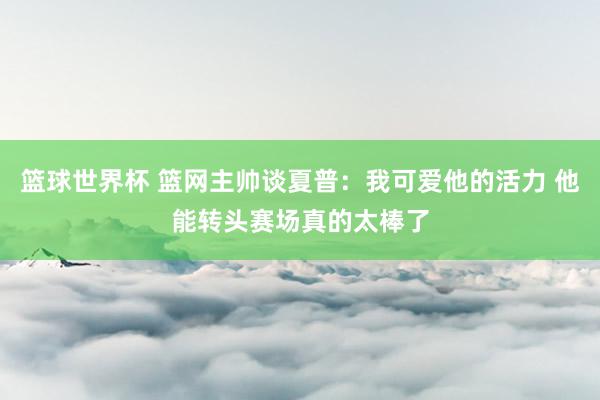 篮球世界杯 篮网主帅谈夏普：我可爱他的活力 他能转头赛场真的太棒了